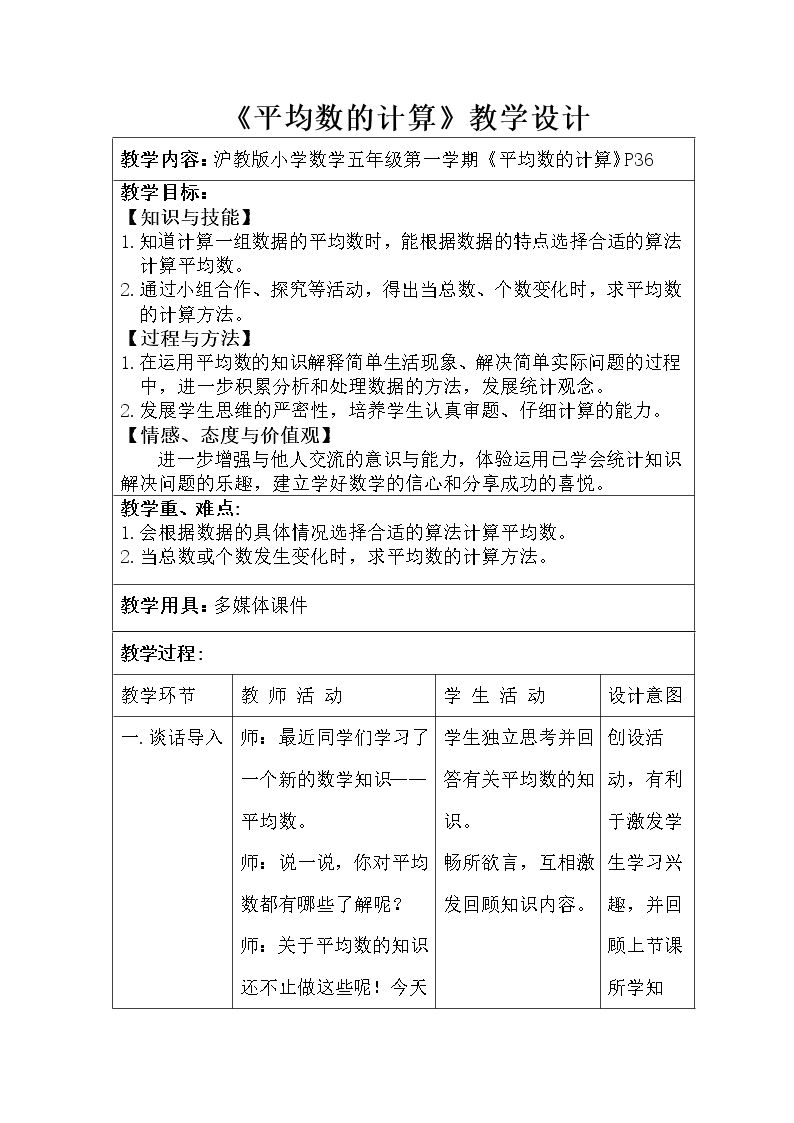 《平均数的计算》教学设计

教学内容：沪教版小学数学五年级第一学期《平均数的计算》P36

教学目标：
【知识与技能】
1.知道计算一组数据的平均数时，能根据数据的特点选择合适的算法计算平均数。
2.通过小组合作、探究等活动，得出当总数、个数变化时，求平均数的计算方法。
【过程与方法】
1.在运用平均数的知识解释简单生活现象、解决简单实际问题的过程中，进一步积累分析和处理数据的方法，发展统计观念。
2.发展学生思维的严密性，培养学生认真审题、仔细计算的能力。
【情感、态度与价值观】
进一步增强与他人交流的意识与能力，体验运用已学会统计知识解决问题的乐趣，建立学好数学的信心和分享成功的喜悦。

教学重、难点:
1.会根据数据的具体情况选择合适的算法计算平均数。
2.当总数或个数发生变化时，求平均数的计算方法。

教学用具：多媒体课件

教学过程:

| 教学环节 | 教 师 活 动 | 学 生 活 动 | 设计意图 |
|---|---|---|---|
| 一.谈话导入 | 师：最近同学们学习了一个新的数学知识——平均数。师：说一说，你对平均数都有哪些了解呢？师：关于平均数的知识还不止做这些呢！今天 | 学生独立思考并回答有关平均数的知识。畅所欲言，互相激发回顾知识内容。 | 创设活动，有利于激发学生学习兴趣，并回顾上节课所学知 |